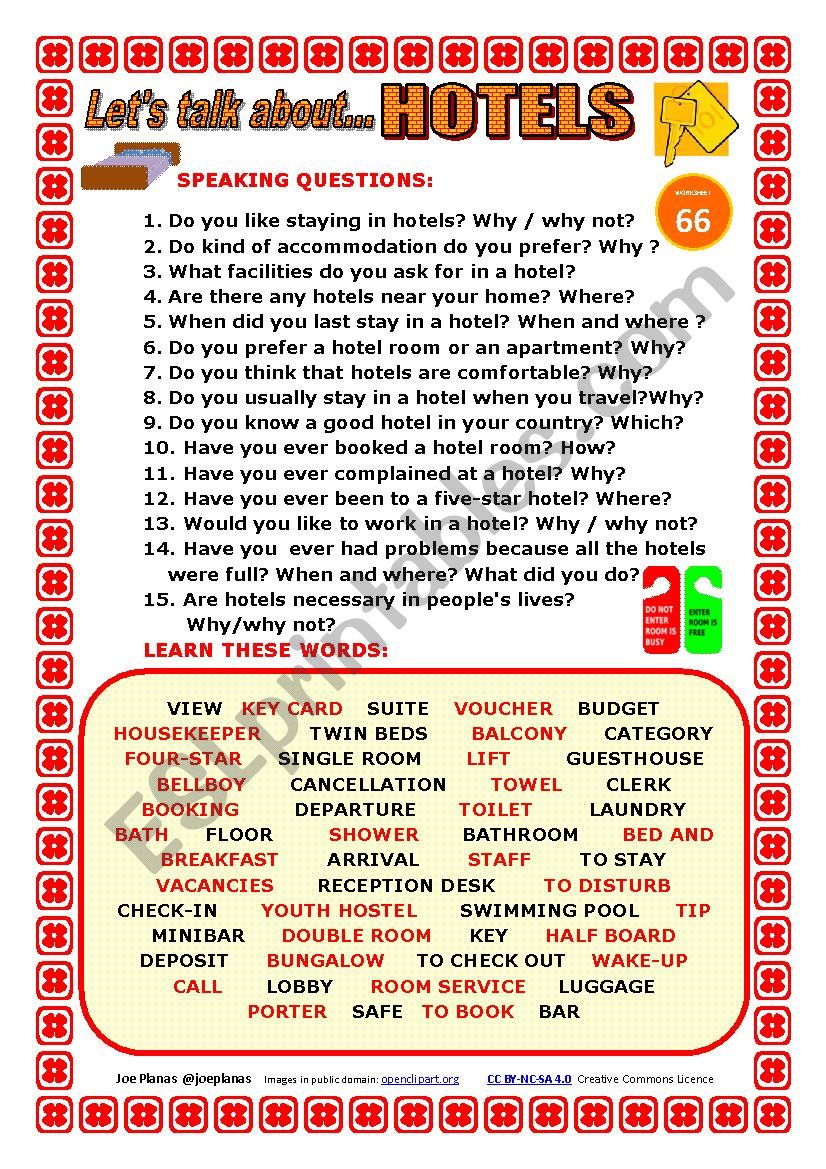 Let's talk about... HOTELS

SPEAKING QUESTIONS:

WORKSHEET 66

1. Do you like staying in hotels? Why / why not?
2. Do kind of accommodation do you prefer? Why ?
3. What facilities do you ask for in a hotel?
4. Are there any hotels near your home? Where?
5. When did you last stay in a hotel? When and where ?
6. Do you prefer a hotel room or an apartment? Why?
7. Do you think that hotels are comfortable? Why?
8. Do you usually stay in a hotel when you travel?Why?
9. Do you know a good hotel in your country? Which?
10. Have you ever booked a hotel room? How?
11. Have you ever complained at a hotel? Why?
12. Have you ever been to a five-star hotel? Where?
13. Would you like to work in a hotel? Why / why not?
14. Have you ever had problems because all the hotels were full? When and where? What did you do?
15. Are hotels necessary in people's lives? Why/why not?

DO NOT ENTER ROOM IS BUSY

ENTER ROOM IS FREE

LEARN THESE WORDS:

VIEW KEY CARD SUITE VOUCHER BUDGET HOUSEKEEPER TWIN BEDS BALCONY CATEGORY FOUR-STAR SINGLE ROOM LIFT GUESTHOUSE BELLBOY CANCELLATION TOWEL CLERK BOOKING DEPARTURE TOILET LAUNDRY BATH FLOOR SHOWER BATHROOM BED AND BREAKFAST ARRIVAL STAFF TO STAY VACANCIES RECEPTION DESK TO DISTURB CHECK-IN YOUTH HOSTEL SWIMMING POOL TIP MINIBAR DOUBLE ROOM KEY HALF BOARD DEPOSIT BUNGALOW TO CHECK OUT WAKE-UP CALL LOBBY ROOM SERVICE LUGGAGE PORTER SAFE TO BOOK BAR

Joe Planas @joeplanas Images in public domain: openclipart.org CC BY-NC-SA 4.0 Creative Commons Licence

ESLprintables.com